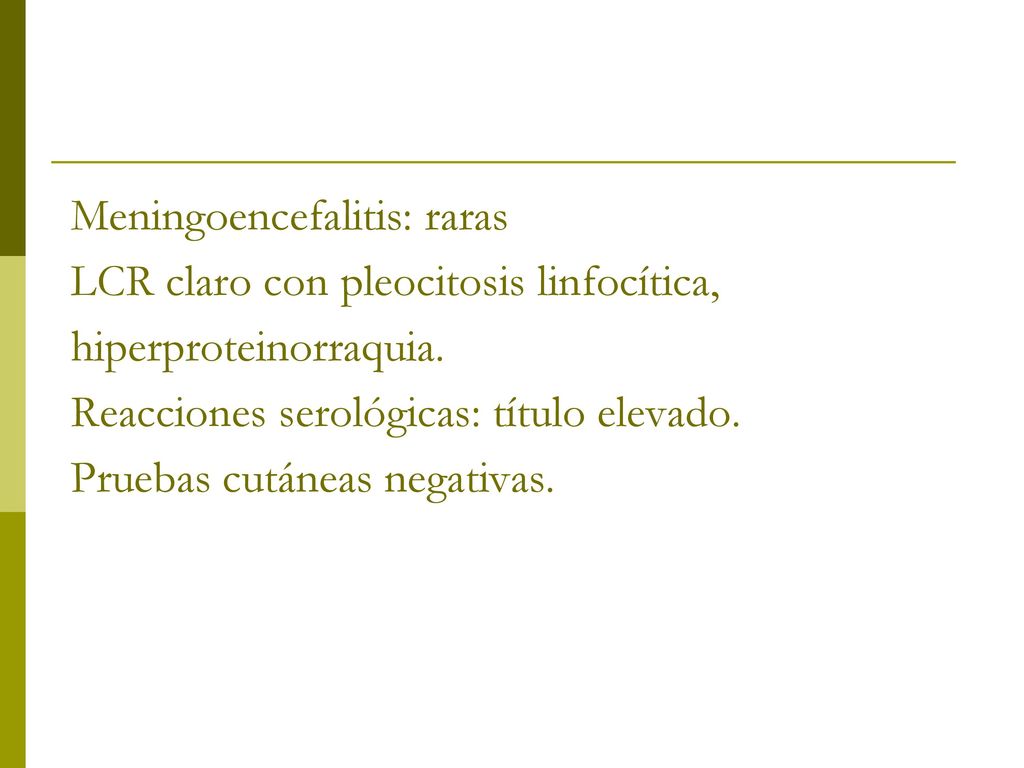 Meningoencefalitis: raras
LCR claro con pleocitosis linfocítica, hiperproteinorraquia.
Reacciones serológicas: título elevado.
Pruebas cutáneas negativas.